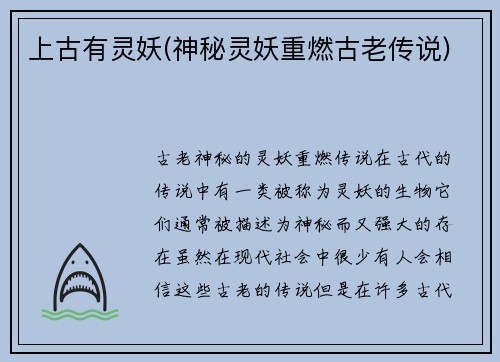 上古有灵妖(神秘灵妖重燃古老传说)

古老神秘的灵妖重燃传说在古代的传说中有一类被称为灵妖的生物它们通常被描述为神秘而又强大的存在虽然在现代社会中很少有人会相信这些古老的传说但是在许多古代